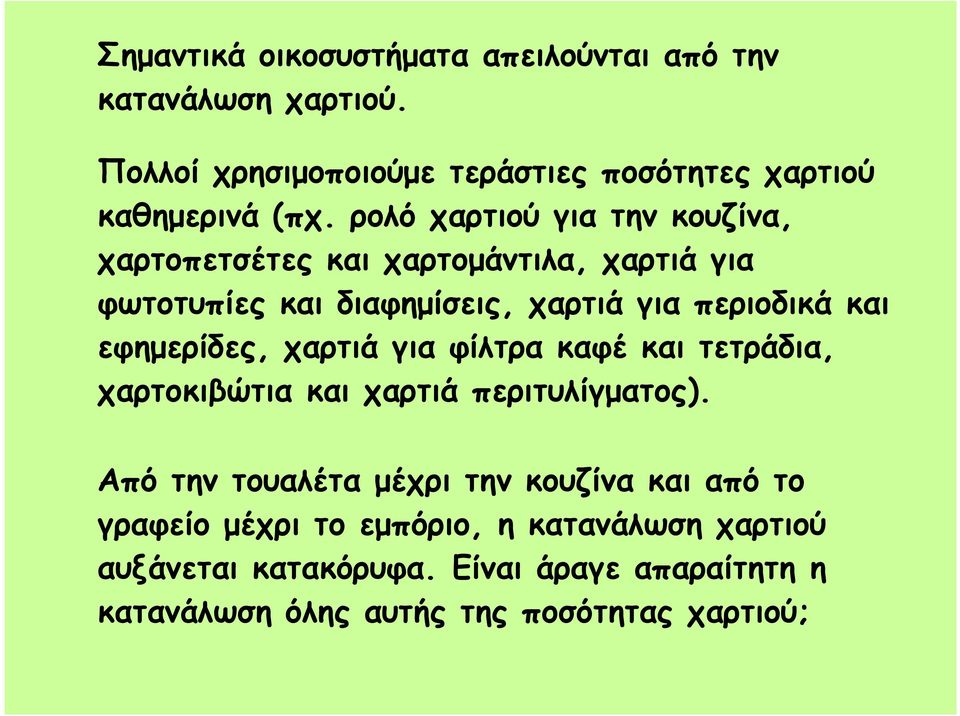 Σημαντικά οικοσυστήματα απειλούνται από την κατανάλωση χαρτιού.

Πολλοί χρησιμοποιούμε τεράστιες ποσότητες χαρτιού καθημερινά (πχ. ρολό χαρτιού για την κουζίνα, χαρτοπετσέτες και χαρτομάντιλα, χαρτιά για φωτοτυπίες και διαφημίσεις, χαρτιά για περιοδικά και εφημερίδες, χαρτιά για φίλτρα καφέ και τετράδια, χαρτοκιβώτια και χαρτιά περιτυλίγματος).

Από την τουαλέτα μέχρι την κουζίνα και από το γραφείο μέχρι το εμπόριο, η κατανάλωση χαρτιού αυξάνεται κατακόρυφα. Είναι άραγε απαραίτητη η κατανάλωση όλης αυτής της ποσότητας χαρτιού;